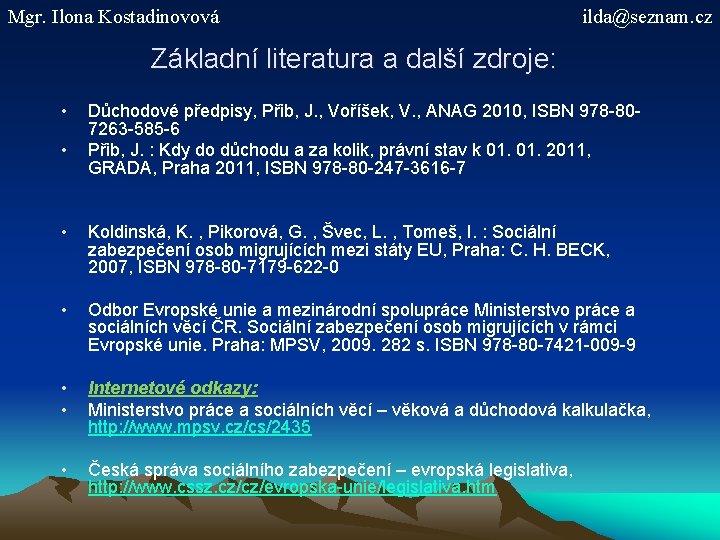 Mgr. Ilona Kostadinovová ilda@seznam.cz

Základní literatura a další zdroje:

• Důchodové předpisy, Přib, J., Voříšek, V., ANAG 2010, ISBN 978-80-7263-585-6
• Přib, J. : Kdy do důchodu a za kolik, právní stav k 01. 01. 2011, GRADA, Praha 2011, ISBN 978-80-247-3616-7

• Koldinská, K. , Pikorová, G. , Švec, L. , Tomeš, I. : Sociální zabezpečení osob migrujících mezi státy EU, Praha: C. H. BECK, 2007, ISBN 978-80-7179-622-0

• Odbor Evropské unie a mezinárodní spolupráce Ministerstvo práce a sociálních věcí ČR. Sociální zabezpečení osob migrujících v rámci Evropské unie. Praha: MPSV, 2009. 282 s. ISBN 978-80-7421-009-9

• Internetové odkazy:
• Ministerstvo práce a sociálních věcí – věková a důchodová kalkulačka, http://www.mpsv.cz/cs/2435

• Česká správa sociálního zabezpečení – evropská legislativa, http://www.cssz.cz/cz/evropska-unie/legislativa.htm